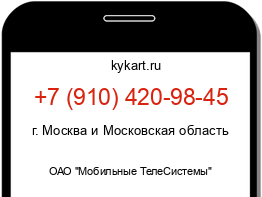 kykart.ru

+7 (910) 420-98-45

г. Москва и Московская область

ОАО "Мобильные ТелеСистемы"